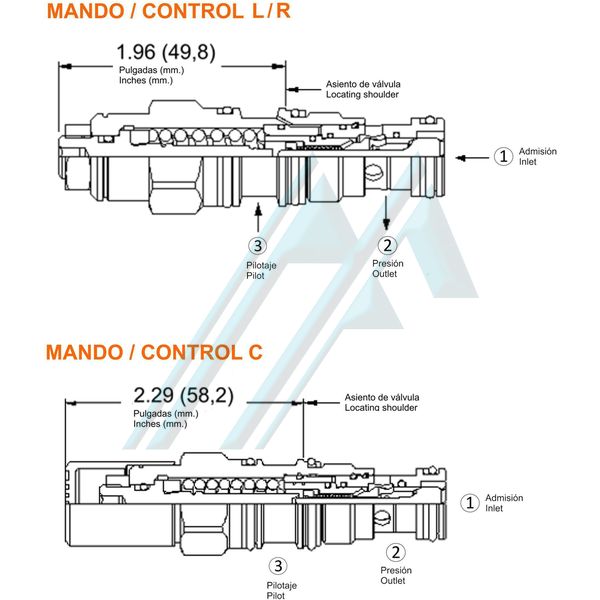 MANDO / CONTROL L / R

1.96 (49,8)
Pulgadas (mm.)
Inches (mm.)

Asiento de válvula
Locating shoulder

1 Admisión
Inlet

3
Pilotaje
Pilot

2
Presión
Outlet

MANDO / CONTROL C

2.29 (58,2)
Pulgadas (mm.)
Inches (mm.)

Asiento de válvula
Locating shoulder

1 Admisión
Inlet

3
Pilotaje
Pilot

2
Presión
Outlet